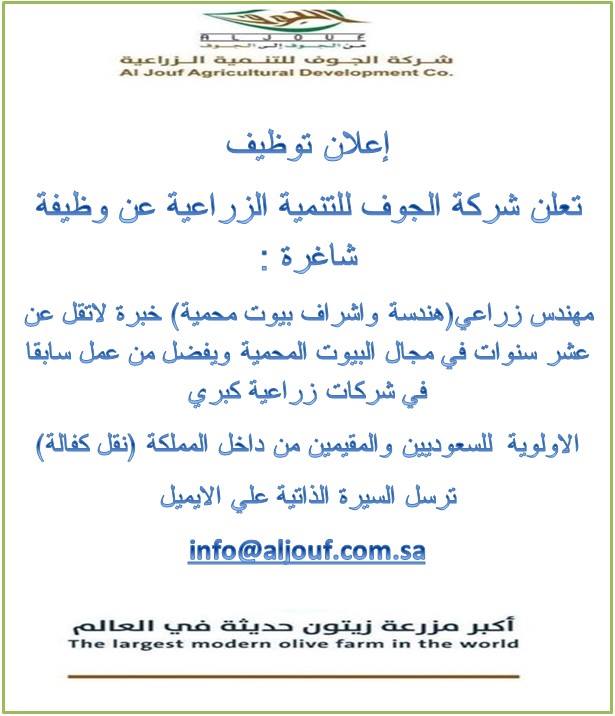 الجوف
ALJOUF
من الجوف إلى الجوف
شركة الجوف للتنمية الزراعية
Al Jouf Agricultural Development Co.

إعلان توظيف

تعلن شركة الجوف للتنمية الزراعية عن وظيفة شاغرة :

مهندس زراعي(هندسة واشراف بيوت محمية) خبرة لاتقل عن عشر سنوات في مجال البيوت المحمية ويفضل من عمل سابقا في شركات زراعية كبري

الاولوية للسعوديين والمقيمين من داخل المملكة (نقل كفالة)

ترسل السيرة الذاتية علي الايميل

info@aljouf.com.sa

أكبر مزرعة زيتون حديثة في العالم
The largest modern olive farm in the world